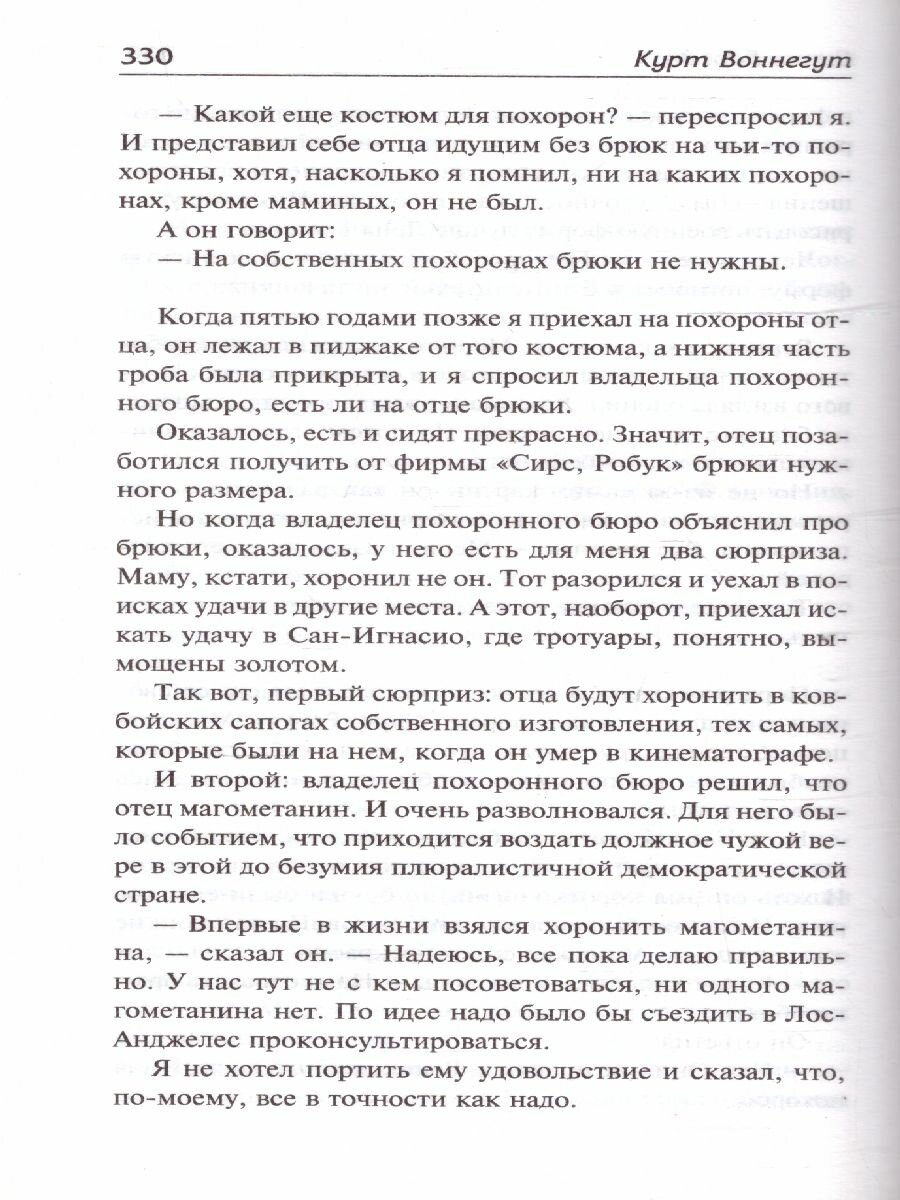 330 Курт Воннегут

— Какой еще костюм для похорон? — переспросил я. И представил себе отца идущим без брюк на чьи-то похороны, хотя, насколько я помнил, ни на каких похоронах, кроме маминых, он не был.

А он говорит:

— На собственных похоронах брюки не нужны.

Когда пятью годами позже я приехал на похороны отца, он лежал в пиджаке от того костюма, а нижняя часть гроба была прикрыта, и я спросил владельца похоронного бюро, есть ли на отце брюки.

Оказалось, есть и сидят прекрасно. Значит, отец позаботился получить от фирмы «Сирс, Робук» брюки нужного размера.

Но когда владелец похоронного бюро объяснил про брюки, оказалось, у него есть для меня два сюрприза. Маму, кстати, хоронил не он. Тот разорился и уехал в поисках удачи в другие места. А этот, наоборот, приехал искать удачу в Сан-Игнасио, где тротуары, понятно, вымощены золотом.

Так вот, первый сюрприз: отца будут хоронить в ковбойских сапогах собственного изготовления, тех самых, которые были на нем, когда он умер в кинематографе.

И второй: владелец похоронного бюро решил, что отец магометанин. И очень разволновался. Для него было событием, что приходится воздать должное чужой вере в этой до безумия плюралистичной демократической стране.

— Впервые в жизни взялся хоронить магометанина, — сказал он. — Надеюсь, все пока делаю правильно. У нас тут не с кем посоветоваться, ни одного магометанина нет. По идее надо было бы съездить в Лос-Анджелес проконсультироваться.

Я не хотел портить ему удовольствие и сказал, что, по-моему, все в точности как надо.